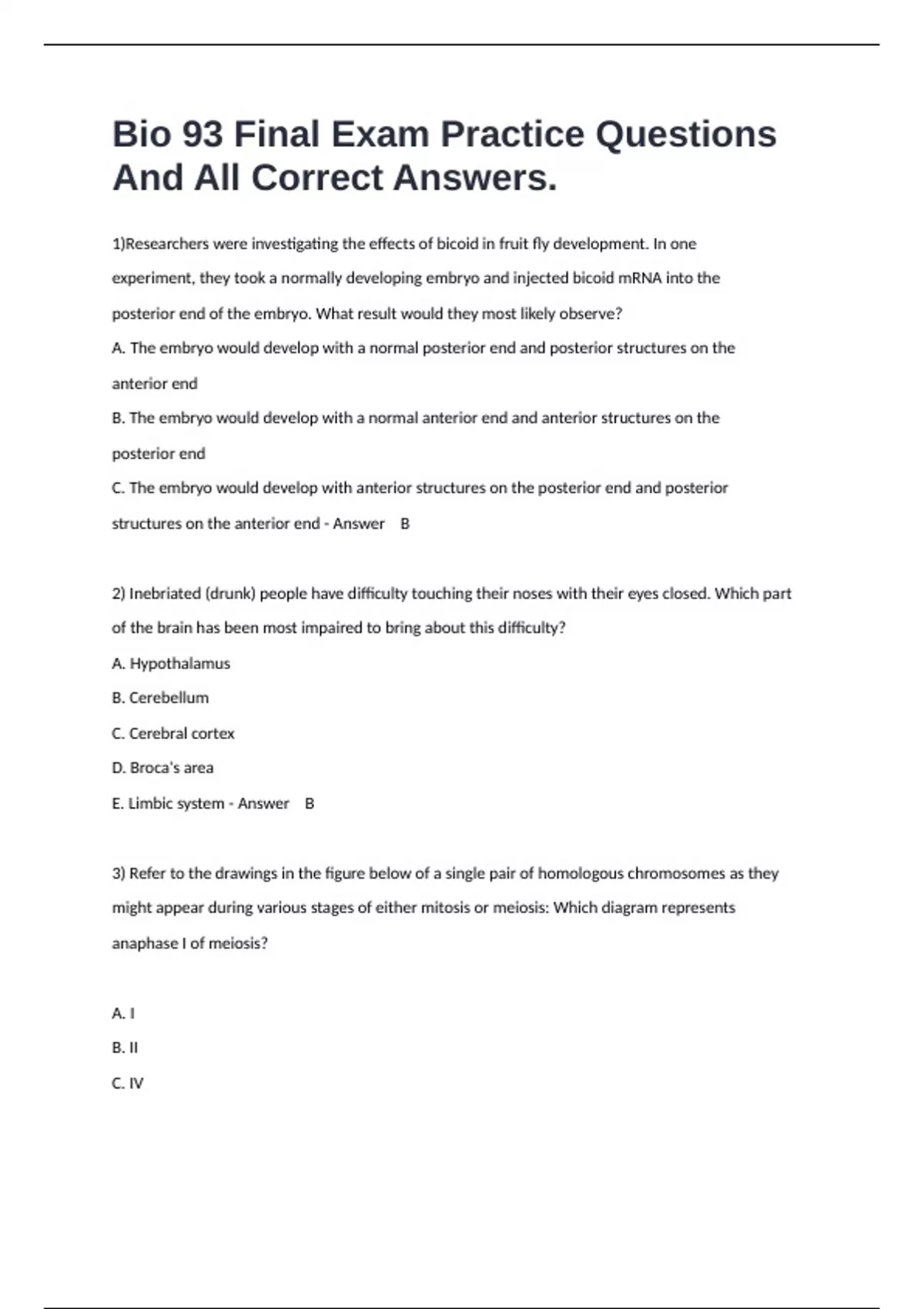 Bio 93 Final Exam Practice Questions And All Correct Answers.

1)Researchers were investigating the effects of bicoid in fruit fly development. In one experiment, they took a normally developing embryo and injected bicoid mRNA into the posterior end of the embryo. What result would they most likely observe?

A. The embryo would develop with a normal posterior end and posterior structures on the anterior end

B. The embryo would develop with a normal anterior end and anterior structures on the posterior end

C. The embryo would develop with anterior structures on the posterior end and posterior structures on the anterior end - Answer B

2) Inebriated (drunk) people have difficulty touching their noses with their eyes closed. Which part of the brain has been most impaired to bring about this difficulty?

A. Hypothalamus

B. Cerebellum

C. Cerebral cortex

D. Broca's area

E. Limbic system - Answer B

3) Refer to the drawings in the figure below of a single pair of homologous chromosomes as they might appear during various stages of either mitosis or meiosis: Which diagram represents anaphase I of meiosis?

A. I

B. II

C. IV